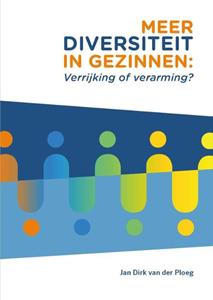 MEER
DIVERSITEIT
IN GEZINNEN:
Verrijking of verarming?

Jan Dirk van der Ploeg